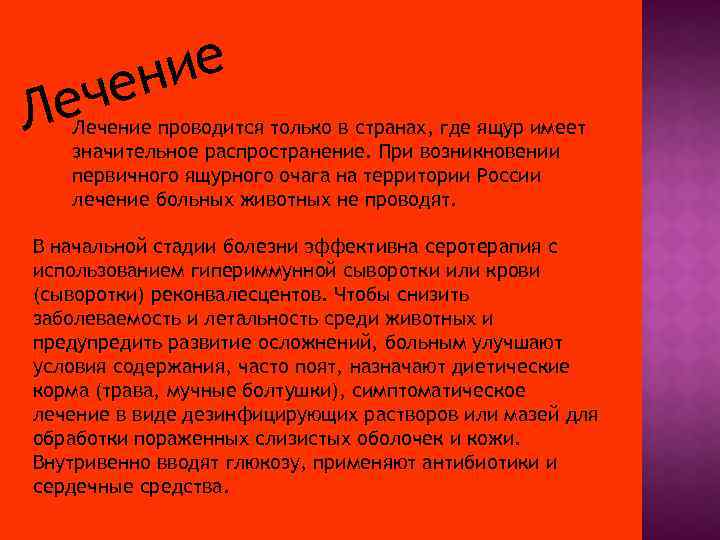 Лечение

Лечение проводится только в странах, где ящур имеет значительное распространение. При возникновении первичного ящурного очага на территории России лечение больных животных не проводят.

В начальной стадии болезни эффективна серотерапия с использованием гипериммунной сыворотки или крови (сыворотки) реконвалесцентов. Чтобы снизить заболеваемость и летальность среди животных и предупредить развитие осложнений, больным улучшают условия содержания, часто поят, назначают диетические корма (трава, мучные болтушки), симптоматическое лечение в виде дезинфицирующих растворов или мазей для обработки пораженных слизистых оболочек и кожи. Внутривенно вводят глюкозу, применяют антибиотики и сердечные средства.